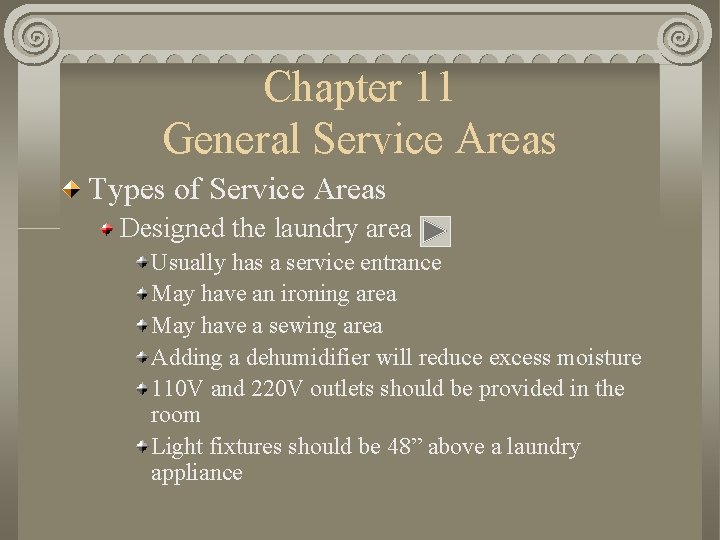 Chapter 11
General Service Areas

Types of Service Areas

Designed the laundry area

Usually has a service entrance

May have an ironing area

May have a sewing area

Adding a dehumidifier will reduce excess moisture

110V and 220V outlets should be provided in the room

Light fixtures should be 48” above a laundry appliance